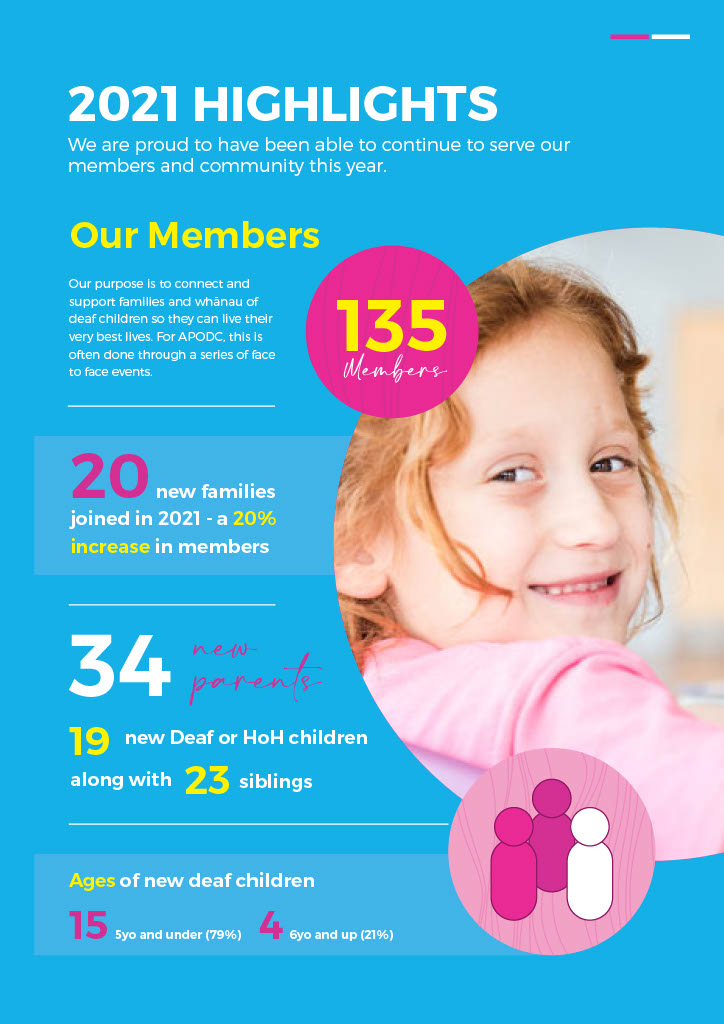 2021 HIGHLIGHTS
We are proud to have been able to continue to serve our members and community this year.

Our Members

Our purpose is to connect and support families and whānau of deaf children so they can live their very best lives. For APODC, this is often done through a series of face to face events.

135 Members

20 new families joined in 2021 - a 20% increase in members

34 new parents

19 new Deaf or HoH children along with 23 siblings

Ages of new deaf children
15 5yo and under (79%) 4 6yo and up (21%)